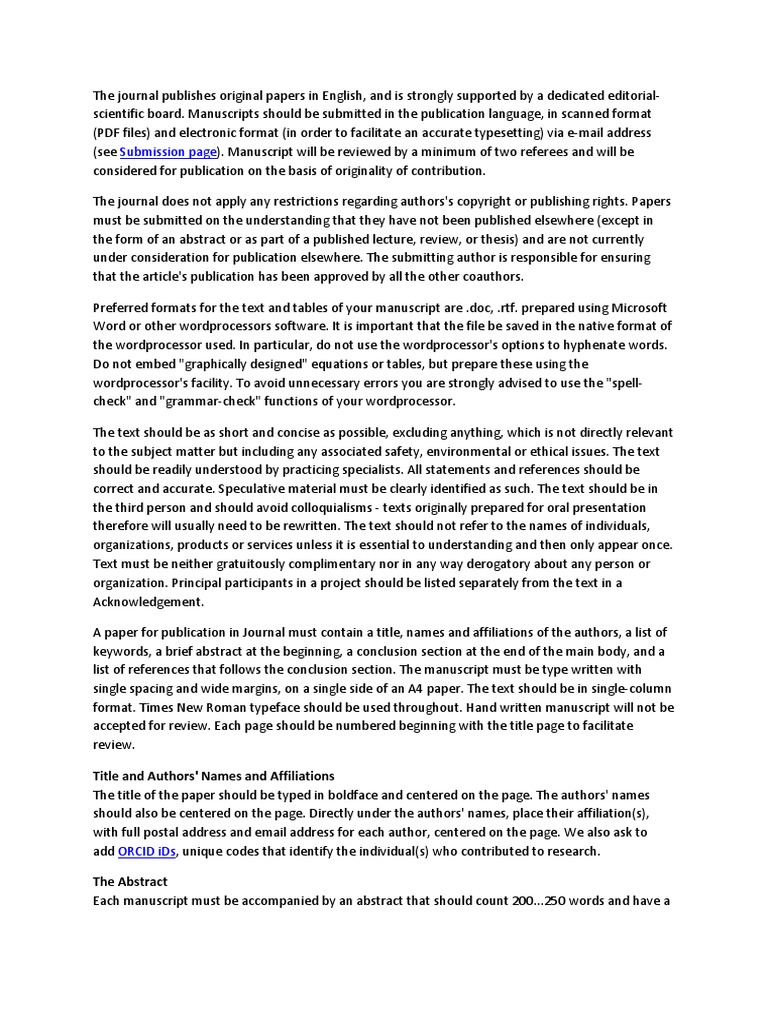 The journal publishes original papers in English, and is strongly supported by a dedicated editorial-scientific board. Manuscripts should be submitted in the publication language, in scanned format (PDF files) and electronic format (in order to facilitate an accurate typesetting) via e-mail address (see Submission page). Manuscript will be reviewed by a minimum of two referees and will be considered for publication on the basis of originality of contribution.

The journal does not apply any restrictions regarding authors's copyright or publishing rights. Papers must be submitted on the understanding that they have not been published elsewhere (except in the form of an abstract or as part of a published lecture, review, or thesis) and are not currently under consideration for publication elsewhere. The submitting author is responsible for ensuring that the article's publication has been approved by all the other coauthors.

Preferred formats for the text and tables of your manuscript are .doc, .rtf. prepared using Microsoft Word or other wordprocessors software. It is important that the file be saved in the native format of the wordprocessor used. In particular, do not use the wordprocessor's options to hyphenate words. Do not embed "graphically designed" equations or tables, but prepare these using the wordprocessor's facility. To avoid unnecessary errors you are strongly advised to use the "spell-check" and "grammar-check" functions of your wordprocessor.

The text should be as short and concise as possible, excluding anything, which is not directly relevant to the subject matter but including any associated safety, environmental or ethical issues. The text should be readily understood by practicing specialists. All statements and references should be correct and accurate. Speculative material must be clearly identified as such. The text should be in the third person and should avoid colloquialisms - texts originally prepared for oral presentation therefore will usually need to be rewritten. The text should not refer to the names of individuals, organizations, products or services unless it is essential to understanding and then only appear once. Text must be neither gratuitously complimentary nor in any way derogatory about any person or organization. Principal participants in a project should be listed separately from the text in a Acknowledgement.

A paper for publication in Journal must contain a title, names and affiliations of the authors, a list of keywords, a brief abstract at the beginning, a conclusion section at the end of the main body, and a list of references that follows the conclusion section. The manuscript must be type written with single spacing and wide margins, on a single side of an A4 paper. The text should be in single-column format. Times New Roman typeface should be used throughout. Hand written manuscript will not be accepted for review. Each page should be numbered beginning with the title page to facilitate review.

Title and Authors' Names and Affiliations
The title of the paper should be typed in boldface and centered on the page. The authors' names should also be centered on the page. Directly under the authors' names, place their affiliation(s), with full postal address and email address for each author, centered on the page. We also ask to add ORCID iDs, unique codes that identify the individual(s) who contributed to research.

The Abstract
Each manuscript must be accompanied by an abstract that should count 200...250 words and have a